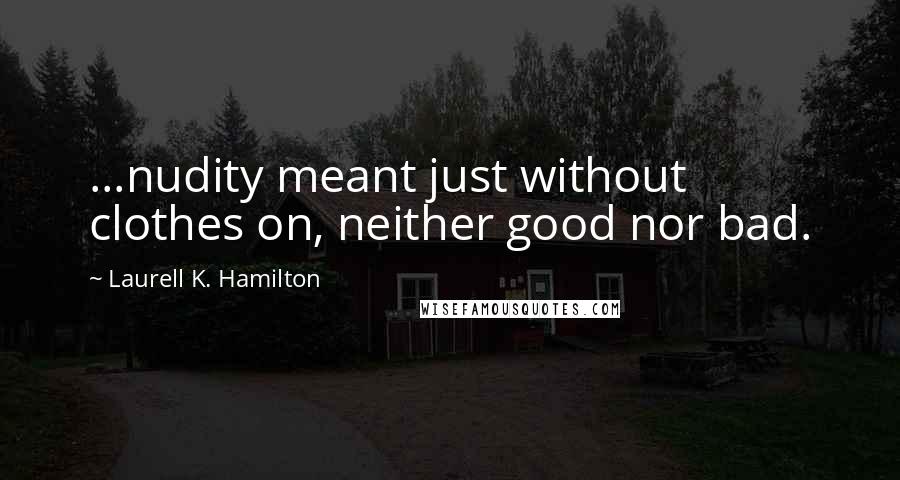 ...nudity meant just without clothes on, neither good nor bad.

~ Laurell K. Hamilton

WISEFAMOUSQUOTES.COM